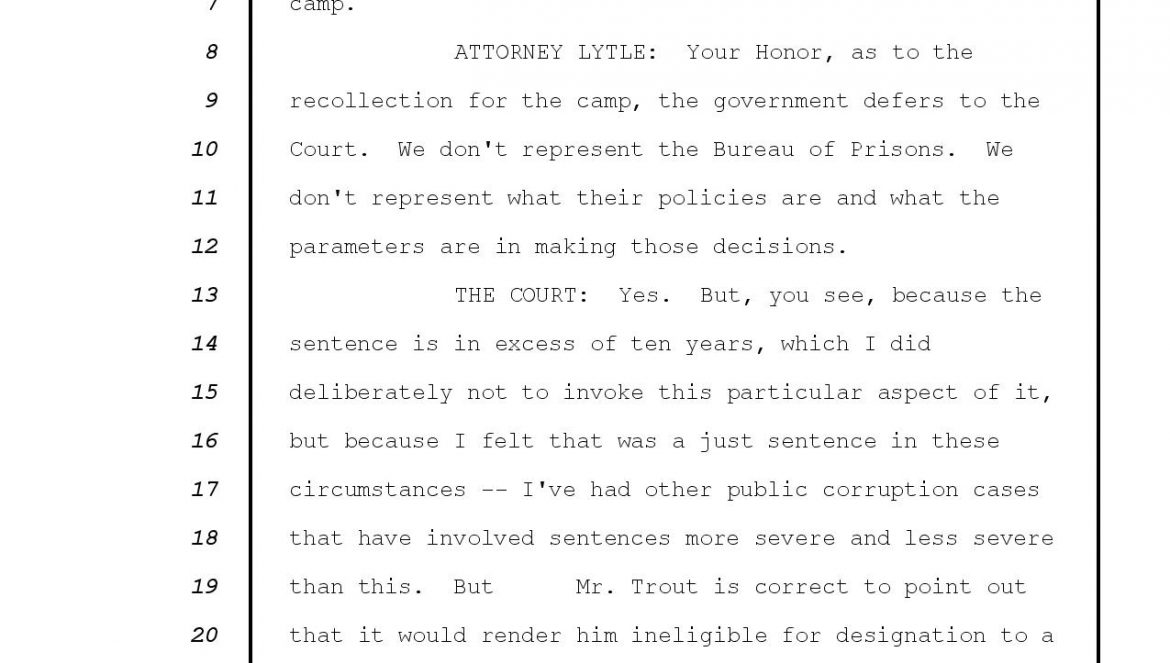 7 camp.

8 ATTORNEY LYTLE: Your Honor, as to the

9 recollection for the camp, the government defers to the

10 Court. We don't represent the Bureau of Prisons. We

11 don't represent what their policies are and what the

12 parameters are in making those decisions.

13 THE COURT: Yes. But, you see, because the

14 sentence is in excess of ten years, which I did

15 deliberately not to invoke this particular aspect of it,

16 but because I felt that was a just sentence in these

17 circumstances -- I've had other public corruption cases

18 that have involved sentences more severe and less severe

19 than this. But Mr. Trout is correct to point out

20 that it would render him ineligible for designation to a